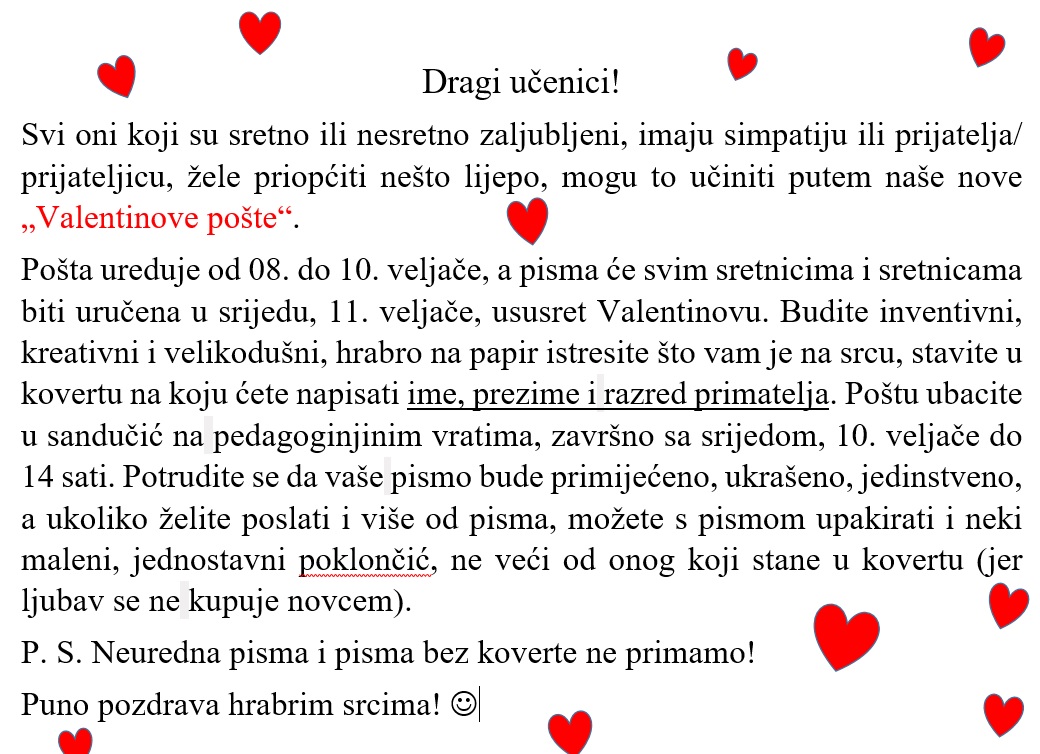 Dragi učenici!

Svi oni koji su sretno ili nesretno zaljubljeni, imaju simpatiju ili prijatelja/ prijateljicu, žele priopćiti nešto lijepo, mogu to učiniti putem naše nove „Valentinove pošte“.

Pošta ureduje od 08. do 10. veljače, a pisma će svim sretnicima i sretnicama biti uručena u srijedu, 11. veljače, ususret Valentinovu. Budite inventivni, kreativni i velikodušni, hrabro na papir istresite što vam je na srcu, stavite u kovertu na koju ćete napisati ime, prezime i razred primatelja. Poštu ubacite u sandučić na pedagoginjinim vratima, završno sa srijedom, 10. veljače do 14 sati. Potrudite se da vaše pismo bude primijećeno, ukrašeno, jedinstveno, a ukoliko želite poslati i više od pisma, možete s pismom upakirati i neki maleni, jednostavni poklončić, ne veći od onog koji stane u kovertu (jer ljubav se ne kupuje novcem).

P. S. Neuredna pisma i pisma bez koverte ne primamo!

Puno pozdrava hrabrim srcima! ☺